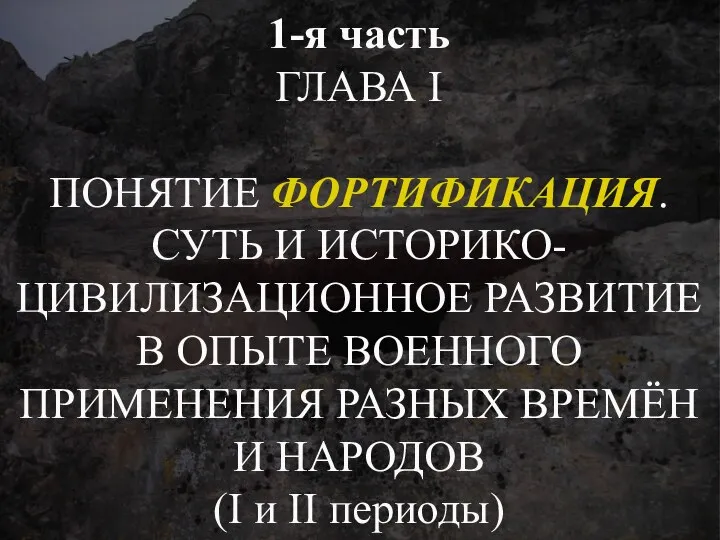 1-я часть
ГЛАВА I

ПОНЯТИЕ ФОРТИФИКАЦИЯ. СУТЬ И ИСТОРИКО-ЦИВИЛИЗАЦИОННОЕ РАЗВИТИЕ В ОПЫТЕ ВОЕННОГО ПРИМЕНЕНИЯ РАЗНЫХ ВРЕМЁН И НАРОДОВ
(I и II периоды)